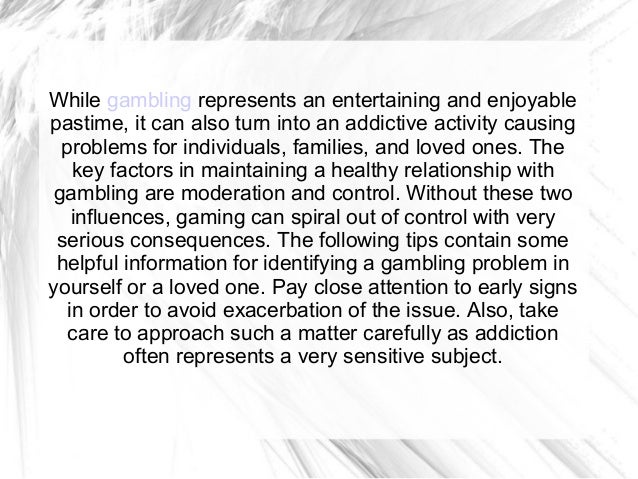 While gambling represents an entertaining and enjoyable pastime, it can also turn into an addictive activity causing problems for individuals, families, and loved ones. The key factors in maintaining a healthy relationship with gambling are moderation and control. Without these two influences, gaming can spiral out of control with very serious consequences. The following tips contain some helpful information for identifying a gambling problem in yourself or a loved one. Pay close attention to early signs in order to avoid exacerbation of the issue. Also, take care to approach such a matter carefully as addiction often represents a very sensitive subject.